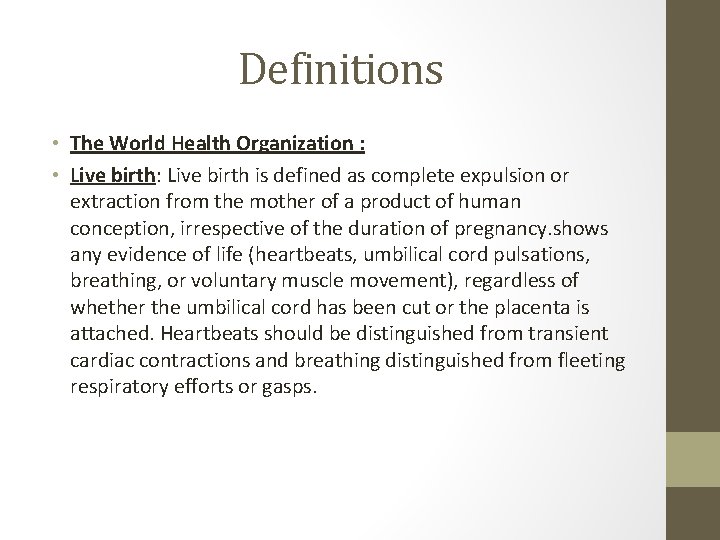 Definitions

• The World Health Organization :

• Live birth: Live birth is defined as complete expulsion or extraction from the mother of a product of human conception, irrespective of the duration of pregnancy.shows any evidence of life (heartbeats, umbilical cord pulsations, breathing, or voluntary muscle movement), regardless of whether the umbilical cord has been cut or the placenta is attached. Heartbeats should be distinguished from transient cardiac contractions and breathing distinguished from fleeting respiratory efforts or gasps.